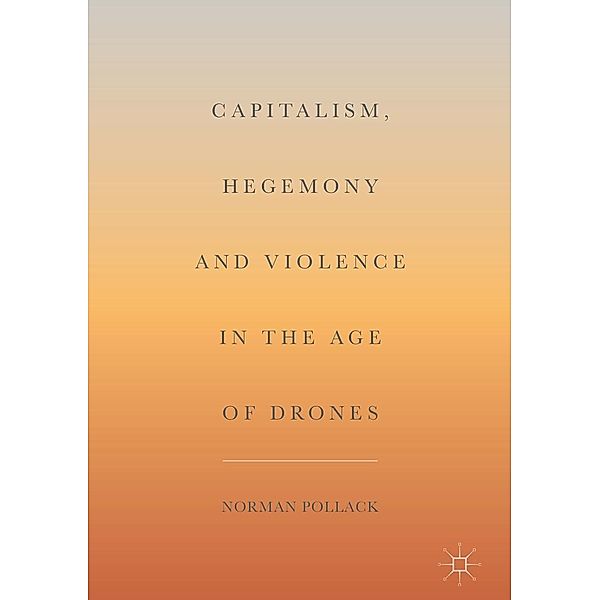 CAPITALISM, HEGEMONY AND VIOLENCE IN THE AGE OF DRONES

NORMAN POLLACK